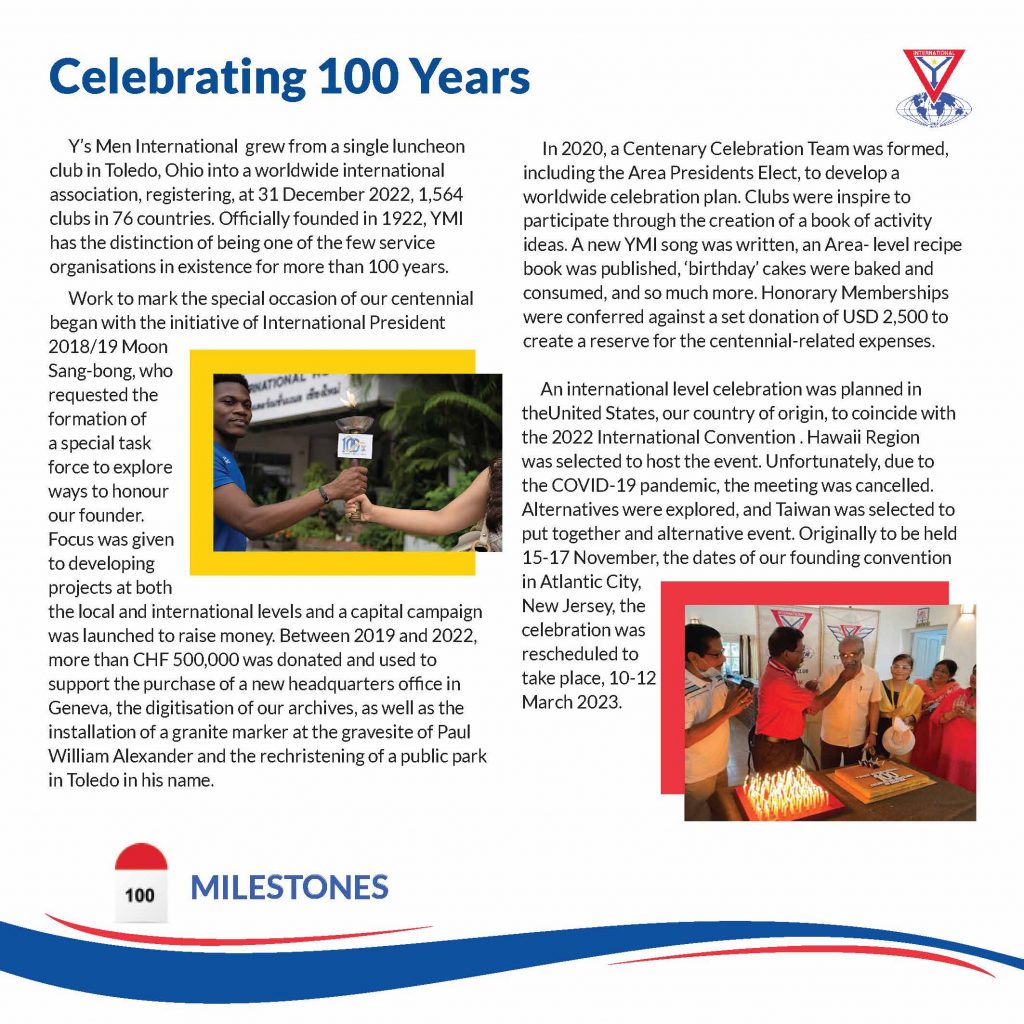 Celebrating 100 Years

INTERNATIONAL

Y's Men International grew from a single luncheon club in Toledo, Ohio into a worldwide international association, registering, at 31 December 2022, 1,564 clubs in 76 countries. Officially founded in 1922, YMI has the distinction of being one of the few service organisations in existence for more than 100 years.

Work to mark the special occasion of our centennial began with the initiative of International President 2018/19 Moon Sang-bong, who requested the formation of a special task force to explore ways to honour our founder. Focus was given to developing projects at both the local and international levels and a capital campaign was launched to raise money. Between 2019 and 2022, more than CHF 500,000 was donated and used to support the purchase of a new headquarters office in Geneva, the digitisation of our archives, as well as the installation of a granite marker at the gravesite of Paul William Alexander and the rechristening of a public park in Toledo in his name.

In 2020, a Centenary Celebration Team was formed, including the Area Presidents Elect, to develop a worldwide celebration plan. Clubs were inspire to participate through the creation of a book of activity ideas. A new YMI song was written, an Area- level recipe book was published, 'birthday' cakes were baked and consumed, and so much more. Honorary Memberships were conferred against a set donation of USD 2,500 to create a reserve for the centennial-related expenses.

An international level celebration was planned in theUnited States, our country of origin, to coincide with the 2022 International Convention . Hawaii Region was selected to host the event. Unfortunately, due to the COVID-19 pandemic, the meeting was cancelled. Alternatives were explored, and Taiwan was selected to put together and alternative event. Originally to be held 15-17 November, the dates of our founding convention in Atlantic City, New Jersey, the celebration was rescheduled to take place, 10-12 March 2023.

100 MILESTONES